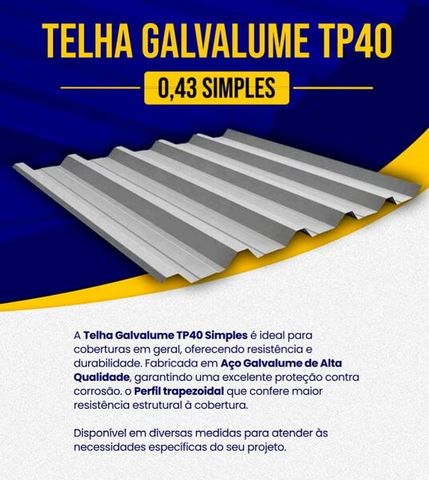 TELHA GALVALUME TP40

0,43 SIMPLES

A Telha Galvalume TP40 Simples é ideal para coberturas em geral, oferecendo resistência e durabilidade. Fabricada em Aço Galvalume de Alta Qualidade, garantindo uma excelente proteção contra corrosão. o Perfil trapezoidal que confere maior resistência estrutural à cobertura.

Disponível em diversas medidas para atender às necessidades específicas do seu projeto.